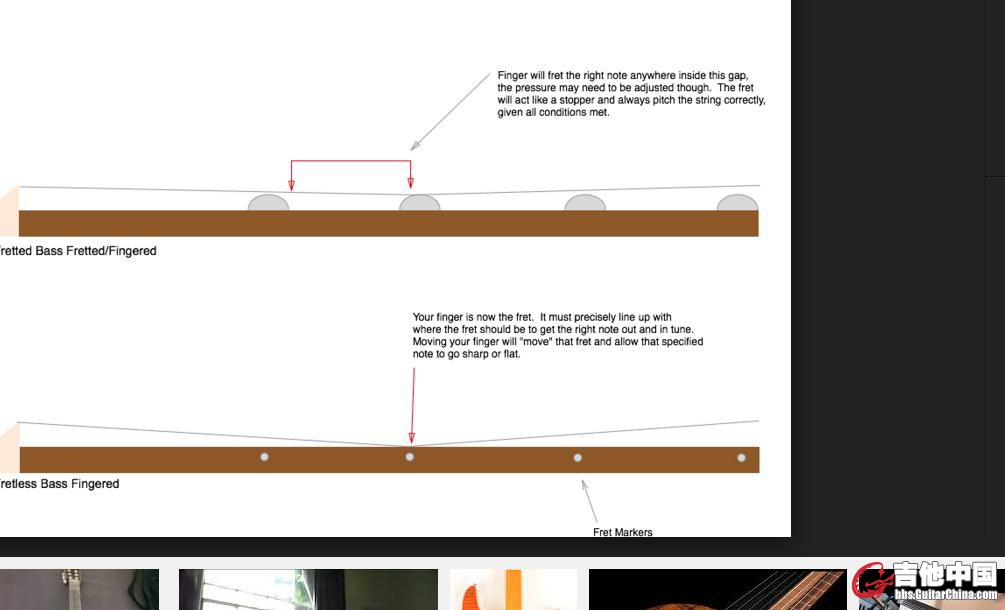 Finger will fret the right note anywhere inside this gap, the pressure may need to be adjusted though. The fret will act like a stopper and always pitch the string correctly, given all conditions met.

retted Bass Fretted/Fingered

Your finger is now the fret. It must precisely line up with where the fret should be to get the right note out and in tune. Moving your finger will "move" that fret and allow that specified note to go sharp or flat.

retless Bass Fingered

Fret Markers

吉他中国
bbs.GuitarChina.com